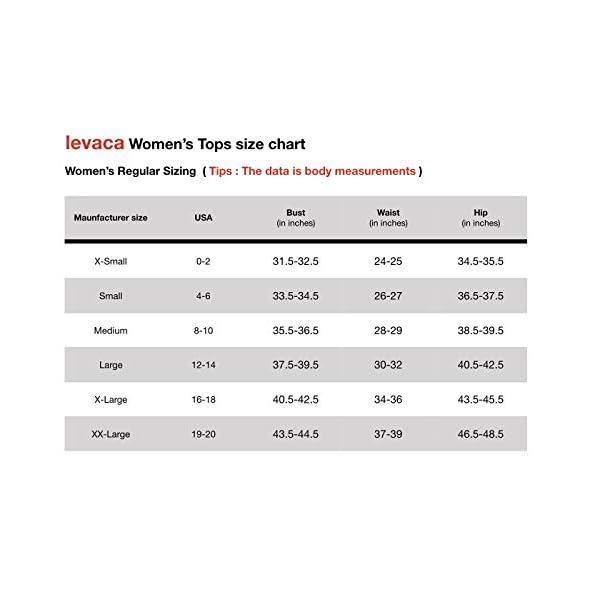 levaca Women's Tops size chart

Women's Regular Sizing ( Tips : The data is body measurements )

| Maunfacturer size | USA | Bust (in inches) | Waist (in inches) | Hip (in inches) |
|---|---|---|---|---|
| X-Small | 0-2 | 31.5-32.5 | 24-25 | 34.5-35.5 |
| Small | 4-6 | 33.5-34.5 | 26-27 | 36.5-37.5 |
| Medium | 8-10 | 35.5-36.5 | 28-29 | 38.5-39.5 |
| Large | 12-14 | 37.5-39.5 | 30-32 | 40.5-42.5 |
| X-Large | 16-18 | 40.5-42.5 | 34-36 | 43.5-45.5 |
| XX-Large | 19-20 | 43.5-44.5 | 37-39 | 46.5-48.5 |